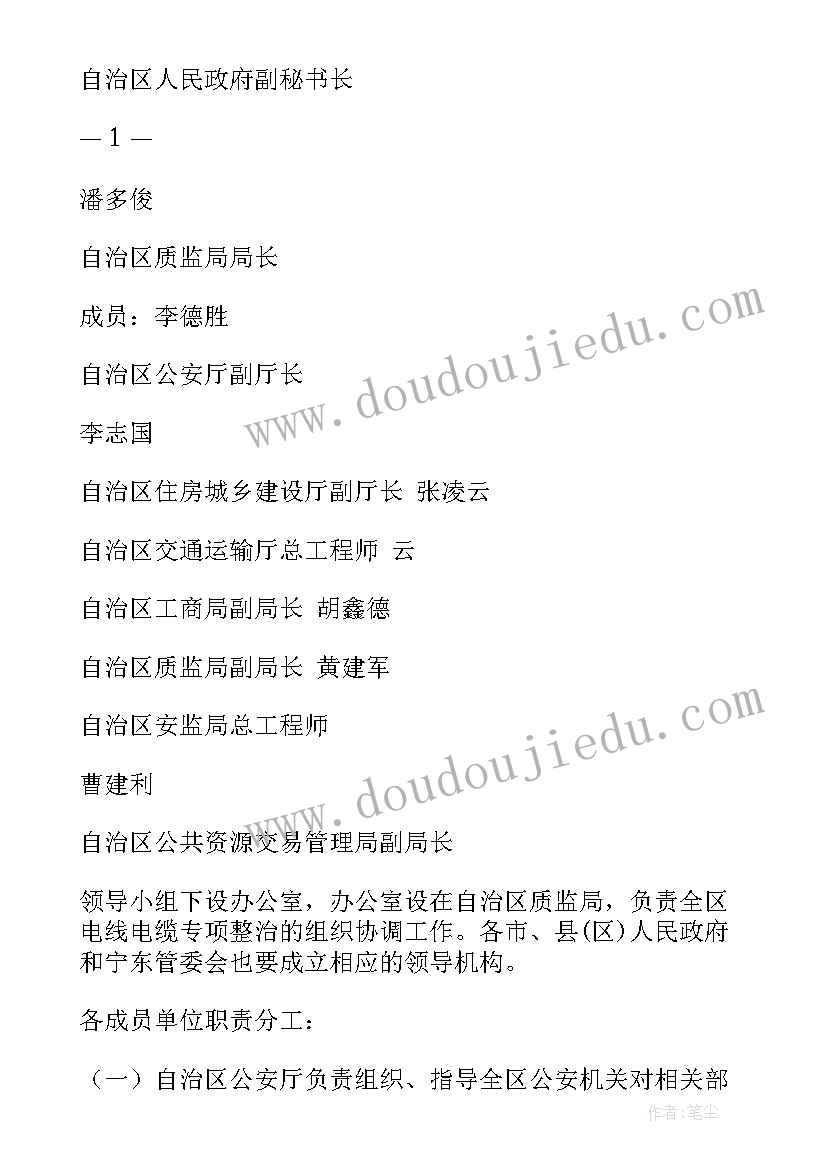 自治区人民政府副秘书长

— 1 —

潘多俊

自治区质监局局长

成员：李德胜

自治区公安厅副厅长

李志国

自治区住房城乡建设厅副厅长 张凌云

自治区交通运输厅总工程师 云

自治区工商局副局长 胡鑫德

自治区质监局副局长 黄建军

自治区安监局总工程师

曹建利

自治区公共资源交易管理局副局长

领导小组下设办公室，办公室设在自治区质监局，负责全区电线电缆专项整治的组织协调工作。各市、县(区)人民政府和宁东管委会也要成立相应的领导机构。

各成员单位职责分工：

（一）自治区公安厅负责组织、指导全区公安机关对相关部

www.doudoujiedu.com

www.doudoujiedu.com

作者：笔尘